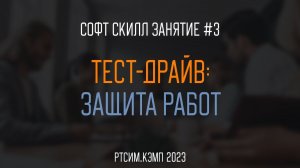 СОФТ СКИЛЛ ЗАНЯТИЕ #3

ТЕСТ-ДРАЙВ:
ЗАЩИТА РАБОТ

РТСИМ.КЭМП 2023